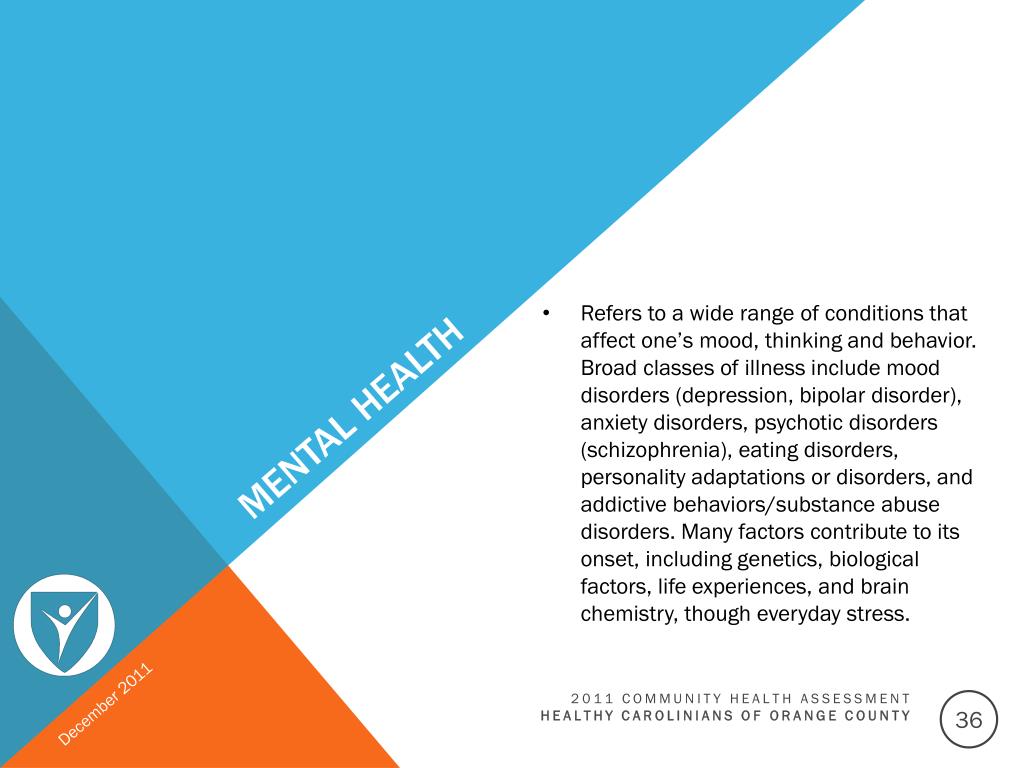 MENTAL HEALTH

• Refers to a wide range of conditions that affect one's mood, thinking and behavior. Broad classes of illness include mood disorders (depression, bipolar disorder), anxiety disorders, psychotic disorders (schizophrenia), eating disorders, personality adaptations or disorders, and addictive behaviors/substance abuse disorders. Many factors contribute to its onset, including genetics, biological factors, life experiences, and brain chemistry, though everyday stress.

December 2011

2011 COMMUNITY HEALTH ASSESSMENT
HEALTHY CAROLINIANS OF ORANGE COUNTY

36